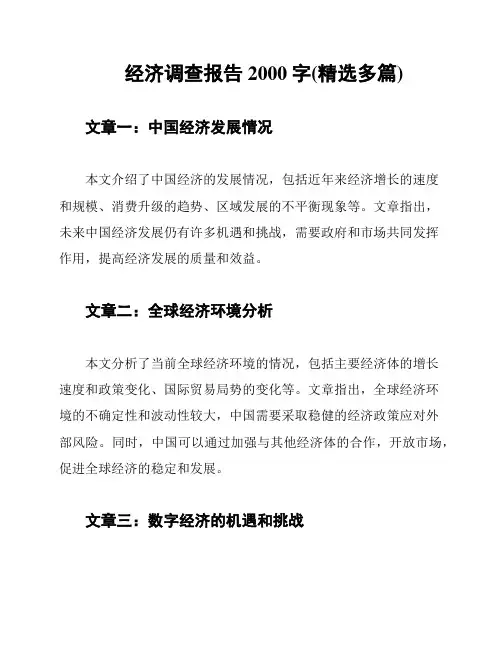 经济调查报告 2000 字(精选多篇)

文章一：中国经济发展情况

本文介绍了中国经济的发展情况，包括近年来经济增长的速度和规模、消费升级的趋势、区域发展的不平衡现象等。文章指出，未来中国经济发展仍有许多机遇和挑战，需要政府和市场共同发挥作用，提高经济发展的质量和效益。

文章二：全球经济环境分析

本文分析了当前全球经济环境的情况，包括主要经济体的增长速度和政策变化、国际贸易局势的变化等。文章指出，全球经济环境的不确定性和波动性较大，中国需要采取稳健的经济政策应对外部风险。同时，中国可以通过加强与其他经济体的合作，开放市场，促进全球经济的稳定和发展。

文章三：数字经济的机遇和挑战